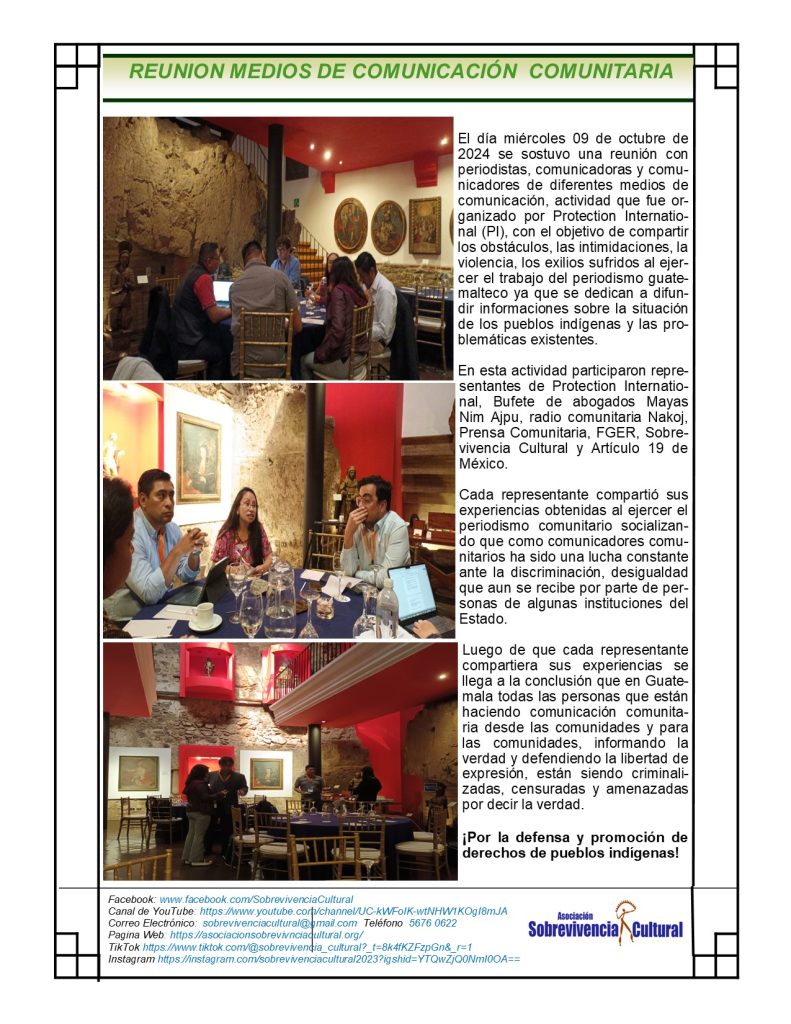 REUNION MEDIOS DE COMUNICACIÓN COMUNITARIA

El día miércoles 09 de octubre de 2024 se sostuvo una reunión con periodistas, comunicadoras y comunicadores de diferentes medios de comunicación, actividad que fue organizado por Protection International (PI), con el objetivo de compartir los obstáculos, las intimidaciones, la violencia, los exilios sufridos al ejercer el trabajo del periodismo guatemalteco ya que se dedican a difundir informaciones sobre la situación de los pueblos indígenas y las problemáticas existentes.

En esta actividad participaron representantes de Protection International, Bufete de abogados Mayas Nim Ajpu, radio comunitaria Nakoj, Prensa Comunitaria, FGER, Sobrevivencia Cultural y Artículo 19 de México.

Cada representante compartió sus experiencias obtenidas al ejercer el periodismo comunitario socializando que como comunicadores comunitarios ha sido una lucha constante ante la discriminación, desigualdad que aun se recibe por parte de personas de algunas instituciones del Estado.

Luego de que cada representante compartiera sus experiencias se llega a la conclusión que en Guatemala todas las personas que están haciendo comunicación comunitaria desde las comunidades y para las comunidades, informando la verdad y defendiendo la libertad de expresión, están siendo criminalizadas, censuradas y amenazadas por decir la verdad.

¡Por la defensa y promoción de derechos de pueblos indígenas!

Facebook: www.facebook.com/SobrevivenciaCultural
Canal de YouTube: https://www.youtube.com/channel/UC-kWFoIK-wtNHW1KOgI8mJA
Correo Electrónico: sobrevivenciacultural@gmail.com Teléfono 5676 0622
Pagina Web: https://asociacionsobrevivnciacultural.org/
TikTok https://www.tiktok.com/@sobrevivencia_cultural?_t=8k4fKZFzpGn&_r=1
Instagram https://instagram.com/sobrevivenciacultural2023?igshid=YTQwZjQ0NmI0OA==

Asociación Sobrevivencia Cultural